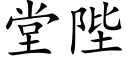 堂陛